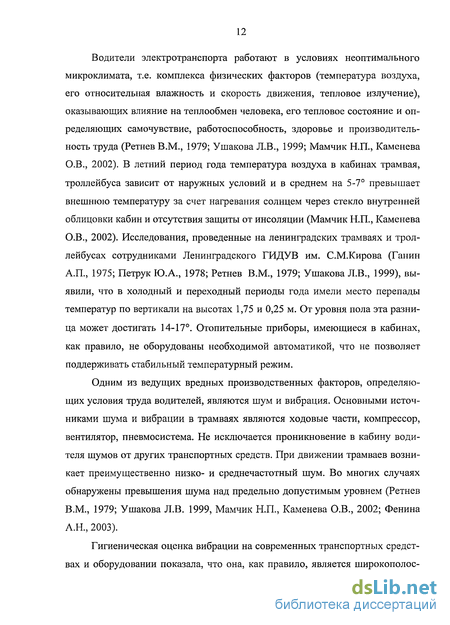 12

Водители электротранспорта работают в условиях неоптимального микроклимата, т.е. комплекса физических факторов (температура воздуха, его относительная влажность и скорость движения, тепловое излучение), оказывающих влияние на теплообмен человека, его тепловое состояние и определяющих самочувствие, работоспособность, здоровье и производительность труда (Ретнев В.М., 1979; Ушакова Л.В., 1999; Мамчик Н.П., Каменева О.В., 2002). В летний период года температура воздуха в кабинах трамвая, троллейбуса зависит от наружных условий и в среднем на 5-7° превышает внешнюю температуру за счет нагревания солнцем через стекло внутренней облицовки кабин и отсутствия защиты от инсоляции (Мамчик Н.П., Каменева О.В., 2002). Исследования, проведенные на ленинградских трамваях и троллейбусах сотрудниками Ленинградского ГИДУВ им. С.М.Кирова (Ганин А.П., 1975; Петрук Ю.А., 1978; Ретнев В.М., 1979; Ушакова Л.В., 1999), выявили, что в холодный и переходный периоды года имели место перепады температур по вертикали на высотах 1,75 и 0,25 м. От уровня пола эта разница может достигать 14-17°. Отопительные приборы, имеющиеся в кабинах, как правило, не оборудованы необходимой автоматикой, что не позволяет поддерживать стабильный температурный режим.

Одним из ведущих вредных производственных факторов, определяющих условия труда водителей, являются шум и вибрация. Основными источниками шума и вибрации в трамваях являются ходовые части, компрессор, вентилятор, пневмосистема. Не исключается проникновение в кабину водителя шумов от других транспортных средств. При движении трамваев возникает преимущественно низко- и среднечастотный шум. Во многих случаях обнаружены превышения шума над предельно допустимым уровнем (Ретнев В.М., 1979; Ушакова Л.В. 1999, Мамчик Н.П., Каменева О.В., 2002; Фенина А.Н., 2003).

Гигиеническая оценка вибрации на современных транспортных средствах и оборудовании показала, что она, как правило, является широкополос-

dsLib.net
библиотека диссертаций